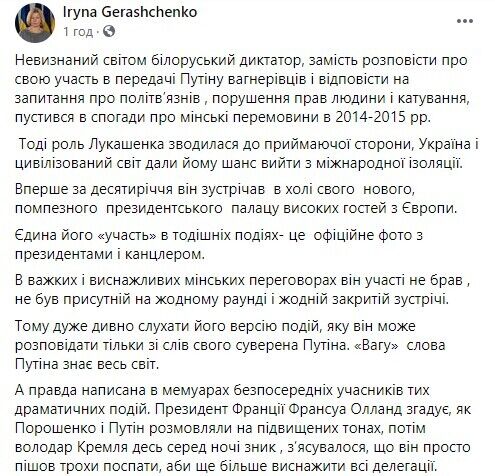 Iryna Gerashchenko
1 год ·

Невизнаний світом білоруський диктатор, замість розповісти про свою участь в передачі Путіну вагнерівців і відповісти на запитання про політв'язнів , порушення прав людини і катування, пустився в спогади про мінські перемовини в 2014-2015 рр.

Тоді роль Лукашенка зводилася до приймаючої сторони, Україна і цивілізований світ дали йому шанс вийти з міжнародної ізоляції.

Вперше за десятиріччя він зустрічав в холі свого нового, помпезного президентського палацу високих гостей з Європи.

Єдина його «участь» в тодішніх подіях- це офіційне фото з президентами і канцлером.

В важких і виснажливих мінських переговорах він участі не брав , не був присутній на жодному раунді і жодній закритій зустрічі.

Тому дуже дивно слухати його версію подій, яку він може розповідати тільки зі слів свого суверена Путіна. «Вагу» слова Путіна знає весь світ.

А правда написана в мемуарах безпосередніх учасників тих драматичних подій. Президент Франції Франсуа Олланд згадує, як Порошенко і Путін розмовляли на підвищених тонах, потім володар Кремля десь серед ночі зник , з'ясувалося, що він просто пішов трохи поспати, аби ще більше виснажити всі делегації.